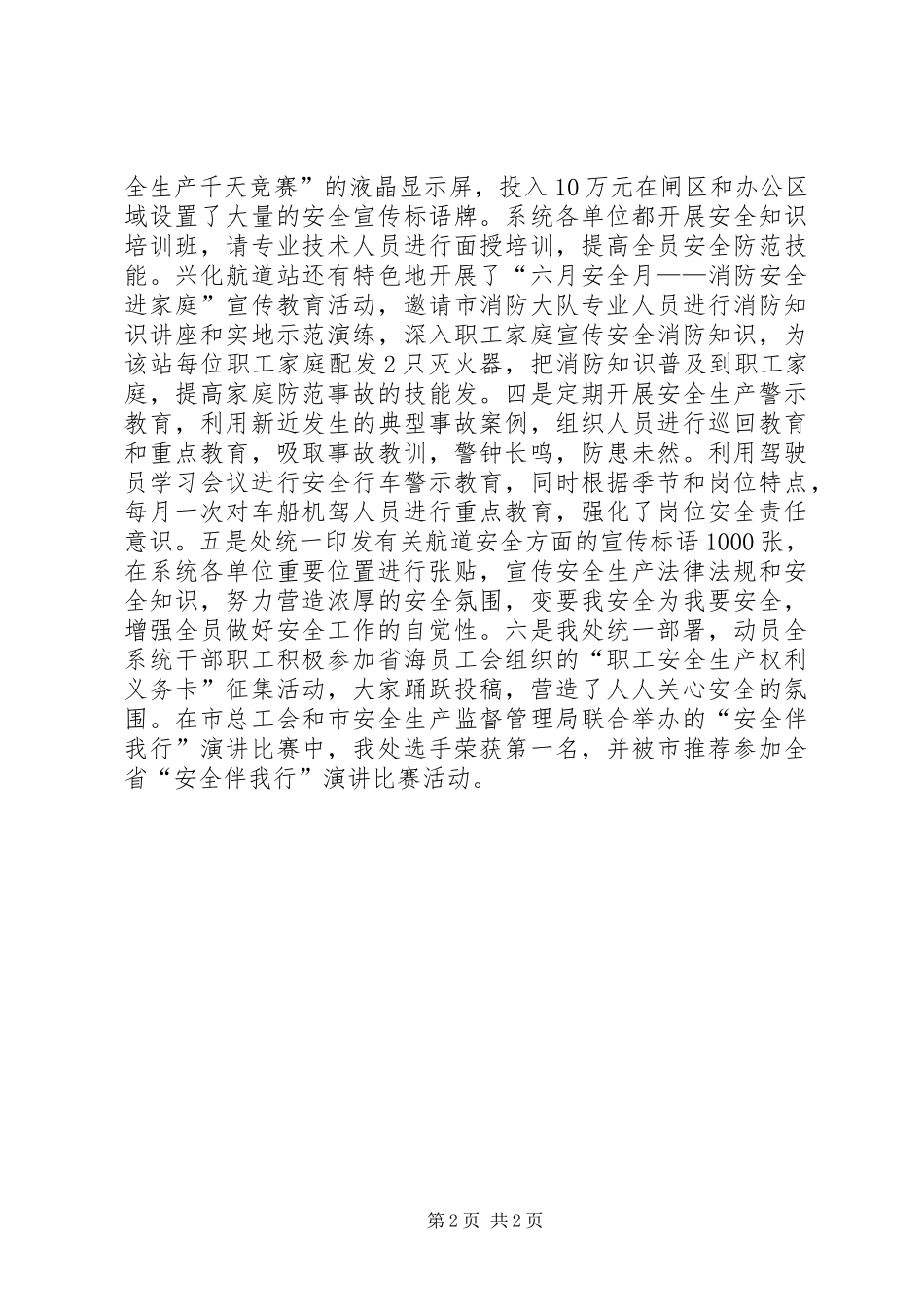 全生产千天竞赛”的液晶显示屏，投入10万元在闸区和办公区域设置了大量的安全宣传标语牌。系统各单位都开展安全知识培训班，请专业技术人员进行面授培训，提高全员安全防范技能。兴化航道站还有特色地开展了“六月安全月——消防安全进家庭”宣传教育活动，邀请市消防大队专业人员进行消防知识讲座和实地示范演练，深入职工家庭宣传安全消防知识，为该站每位职工家庭配发2只灭火器，把消防知识普及到职工家庭，提高家庭防范事故的技能发。四是定期开展安全生产警示教育，利用新近发生的典型事故案例，组织人员进行巡回教育和重点教育，吸取事故教训，警钟长鸣，防患未然。利用驾驶员学习会议进行安全行车警示教育，同时根据季节和岗位特点，每月一次对车船机驾人员进行重点教育，强化了岗位安全责任意识。五是处统一印发有关航道安全方面的宣传标语1000张，在系统各单位重要位置进行张贴，宣传安全生产法律法规和安全知识，努力营造浓厚的安全氛围，变要我安全为我要安全，增强全员做好安全工作的自觉性。六是我处统一部署，动员全系统干部职工积极参加省海员工会组织的“职工安全生产权利义务卡”征集活动，大家踊跃投稿，营造了人人关心安全的氛围。在市总工会和市安全生产监督管理局联合举办的“安全伴我行”演讲比赛中，我处选手荣获第一名，并被市推荐参加全省“安全伴我行”演讲比赛活动。

第2页 共2页